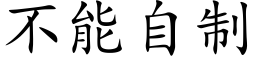 不能自制